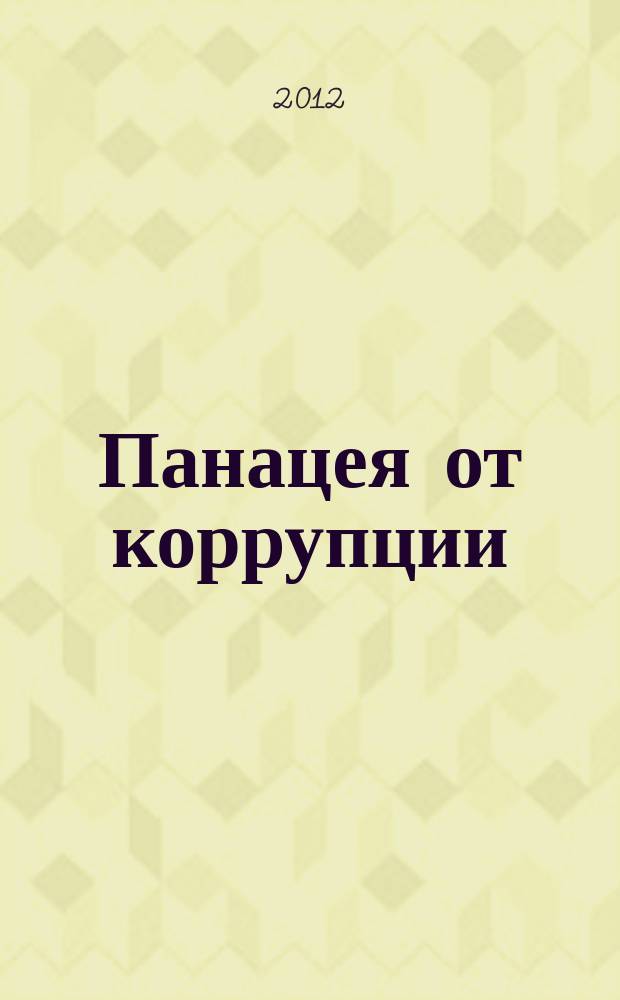 2012

Панацея от коррупции